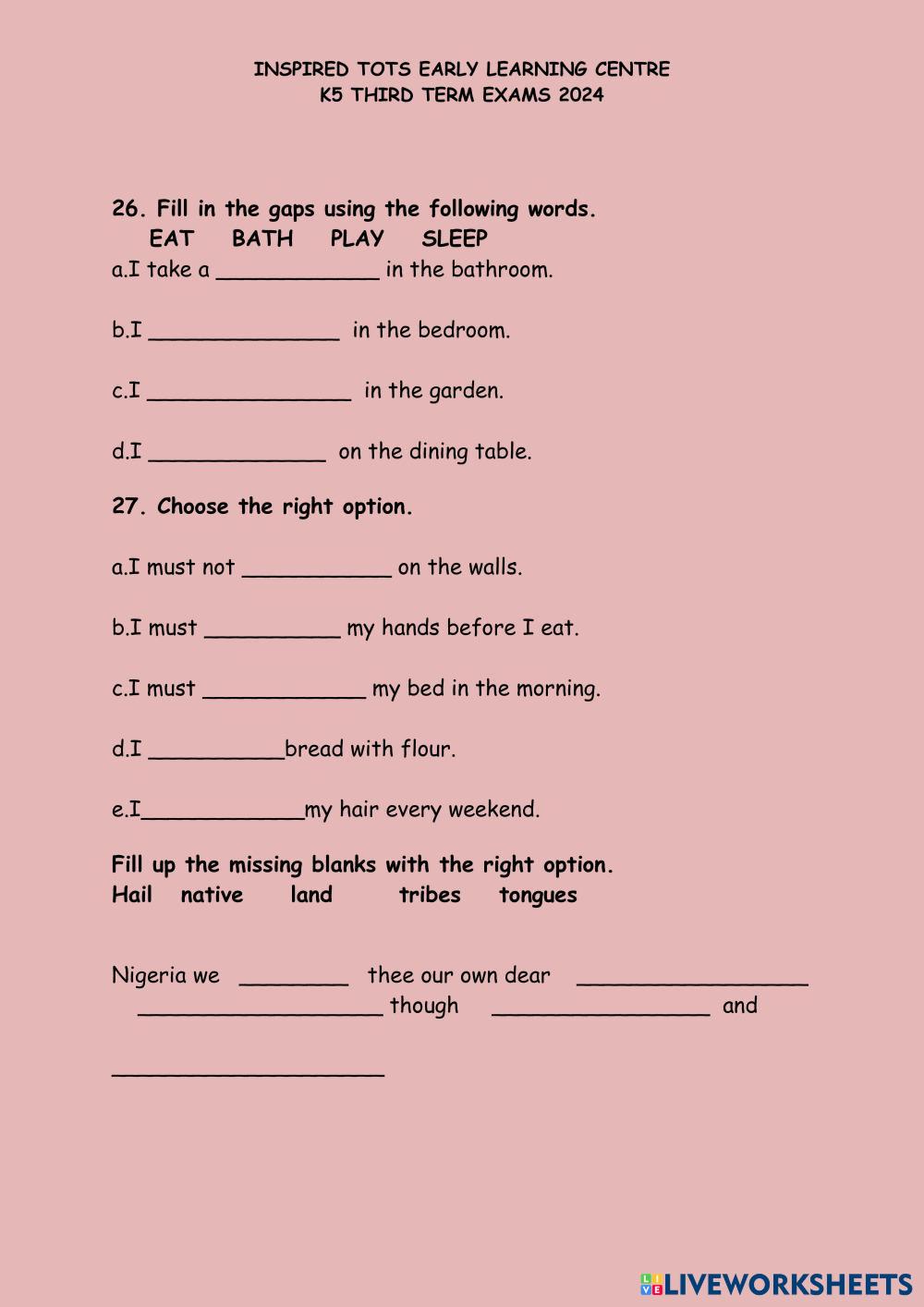 INSPIRED TOTS EARLY LEARNING CENTRE
K5 THIRD TERM EXAMS 2024

26. Fill in the gaps using the following words.
EAT BATH PLAY SLEEP
a.I take a ____________ in the bathroom.

b.I ______________ in the bedroom.

c.I _______________ in the garden.

d.I _____________ on the dining table.

27. Choose the right option.

a.I must not ___________ on the walls.

b.I must __________ my hands before I eat.

c.I must ____________ my bed in the morning.

d.I __________bread with flour.

e.I____________my hair every weekend.

Fill up the missing blanks with the right option.
Hail native land tribes tongues

Nigeria we ________ thee our own dear _________________ __________________ though ________________ and

____________________

LIVEWORKSHEETS